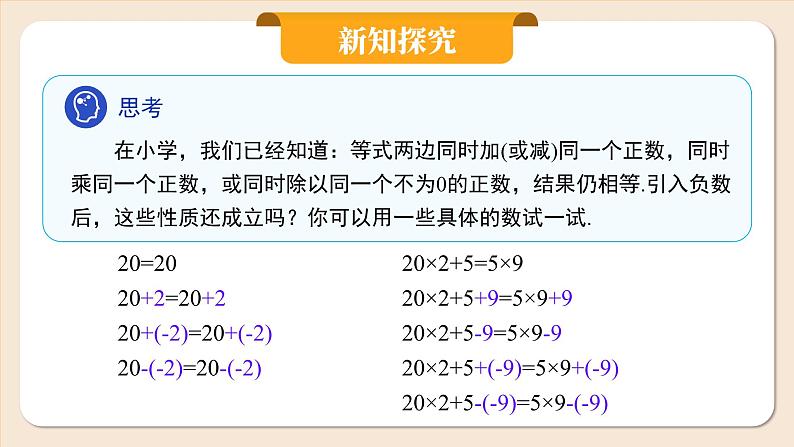 新知探究

思考

在小学，我们已经知道：等式两边同时加(或减)同一个正数，同时乘同一个正数，或同时除以同一个不为0的正数，结果仍相等.引入负数后，这些性质还成立吗？你可以用一些具体的数试一试.

$20=20$

$20+2=20+2$

$20+(-2)=20+(-2)$

$20-(-2)=20-(-2)$

$20\times2+5=5\times9$

$20\times2+5+9=5\times9+9$

$20\times2+5-9=5\times9-9$

$20\times2+5+(-9)=5\times9+(-9)$

$20\times2+5-(-9)=5\times9-(-9)$